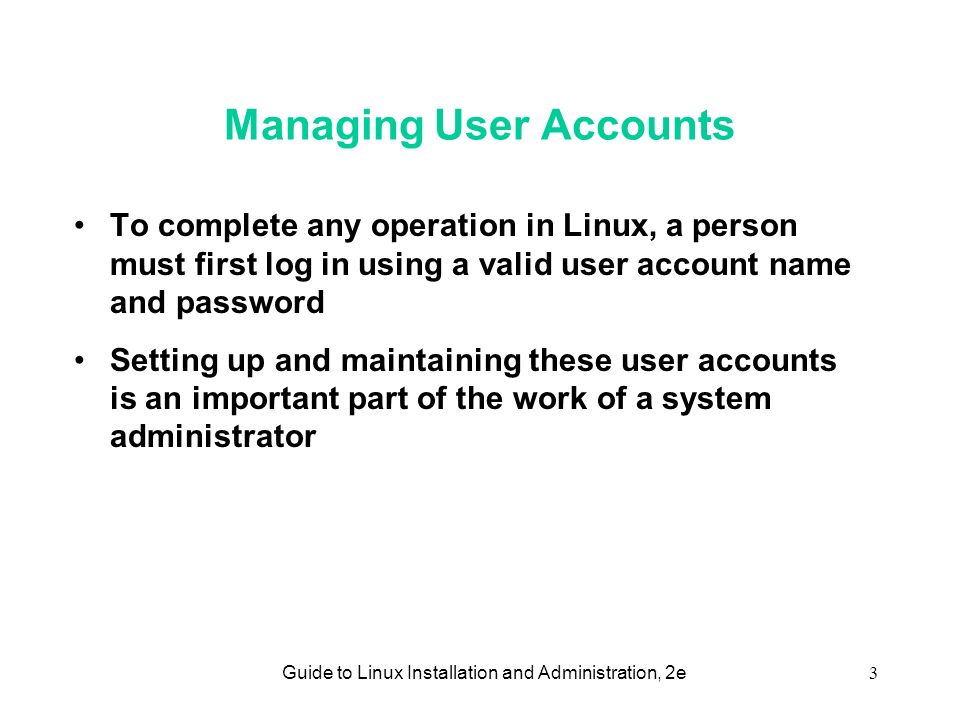 Managing User Accounts

• To complete any operation in Linux, a person must first log in using a valid user account name and password

• Setting up and maintaining these user accounts is an important part of the work of a system administrator

Guide to Linux Installation and Administration, 2e

3